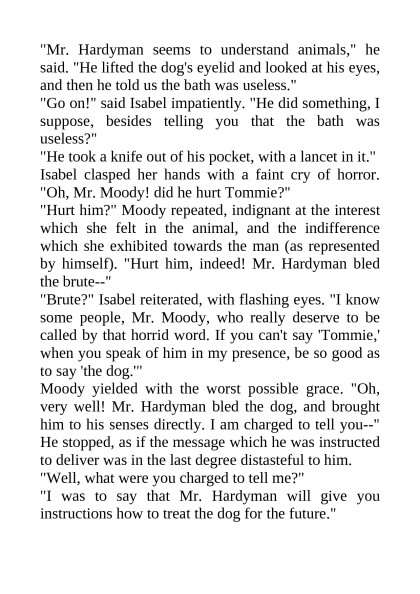 "Mr. Hardyman seems to understand animals," he said. "He lifted the dog's eyelid and looked at his eyes, and then he told us the bath was useless."

"Go on!" said Isabel impatiently. "He did something, I suppose, besides telling you that the bath was useless?"

"He took a knife out of his pocket, with a lancet in it."

Isabel clasped her hands with a faint cry of horror. "Oh, Mr. Moody! did he hurt Tommie?"

"Hurt him?" Moody repeated, indignant at the interest which she felt in the animal, and the indifference which she exhibited towards the man (as represented by himself). "Hurt him, indeed! Mr. Hardyman bled the brute--"

"Brute?" Isabel reiterated, with flashing eyes. "I know some people, Mr. Moody, who really deserve to be called by that horrid word. If you can't say 'Tommie,' when you speak of him in my presence, be so good as to say 'the dog.'"

Moody yielded with the worst possible grace. "Oh, very well! Mr. Hardyman bled the dog, and brought him to his senses directly. I am charged to tell you--" He stopped, as if the message which he was instructed to deliver was in the last degree distasteful to him.

"Well, what were you charged to tell me?"

"I was to say that Mr. Hardyman will give you instructions how to treat the dog for the future."